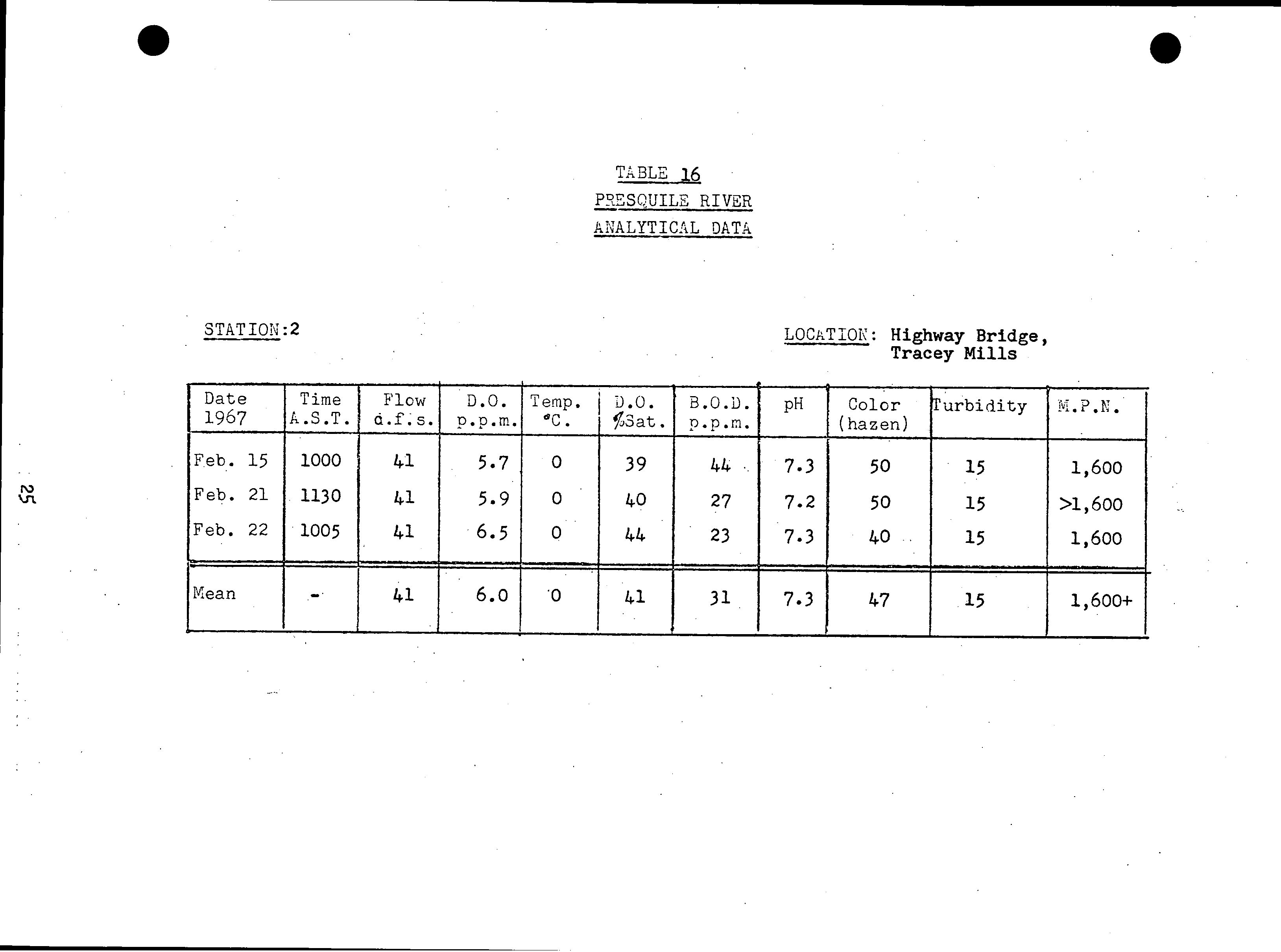 TABLE 16
PRESQUILE RIVER
ANALYTICAL DATA

STATION:2

LOCATION: Highway Bridge, Tracey Mills

| Date 1967 | Time A.S.T. | Flow c.f.s. | D.O. p.p.m. | Temp. °C. | D.O. %Sat. | B.O.D. p.p.m. | pH | Color (hazen) | Turbidity | M.P.N. |
|---|---|---|---|---|---|---|---|---|---|---|
| Feb. 15 | 1000 | 41 | 5.7 | 0 | 39 | 44 | 7.3 | 50 | 15 | 1,600 |
| Feb. 21 | 1130 | 41 | 5.9 | 0 | 40 | 27 | 7.2 | 50 | 15 | >1,600 |
| Feb. 22 | 1005 | 41 | 6.5 | 0 | 44 | 23 | 7.3 | 40 | 15 | 1,600 |
| Mean | - | 41 | 6.0 | 0 | 41 | 31 | 7.3 | 47 | 15 | 1,600+ |

25